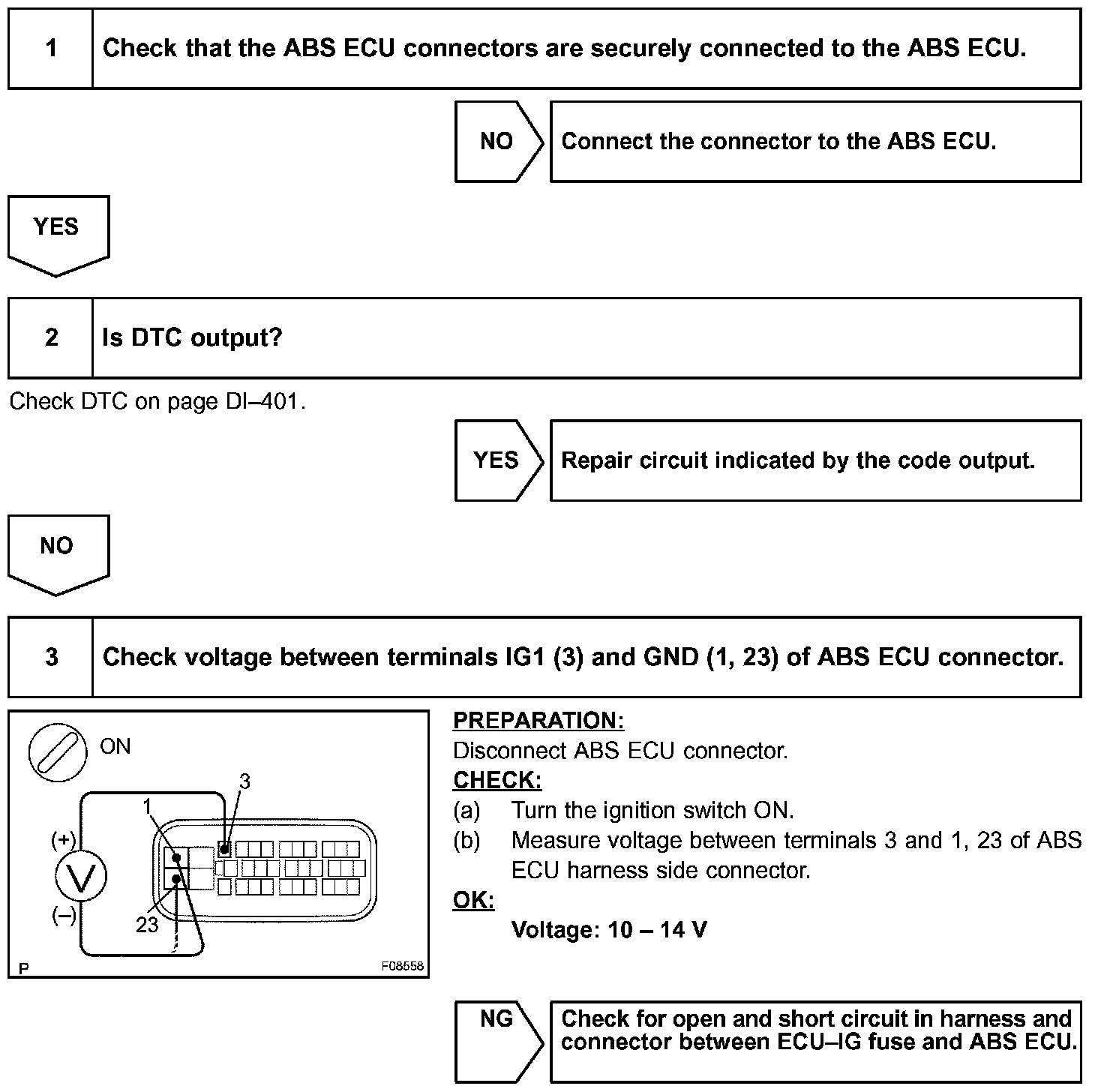 1 Check that the ABS ECU connectors are securely connected to the ABS ECU.

NO Connect the connector to the ABS ECU.

YES

2 Is DTC output?

Check DTC on page DI–401.

YES Repair circuit indicated by the code output.

NO

3 Check voltage between terminals IG1 (3) and GND (1, 23) of ABS ECU connector.

ON
3
1
(+)
V
(–)
23
P
F08558

PREPARATION:
Disconnect ABS ECU connector.
CHECK:
(a) Turn the ignition switch ON.
(b) Measure voltage between terminals 3 and 1, 23 of ABS ECU harness side connector.
OK:
Voltage: 10 – 14 V

NG Check for open and short circuit in harness and connector between ECU–IG fuse and ABS ECU.